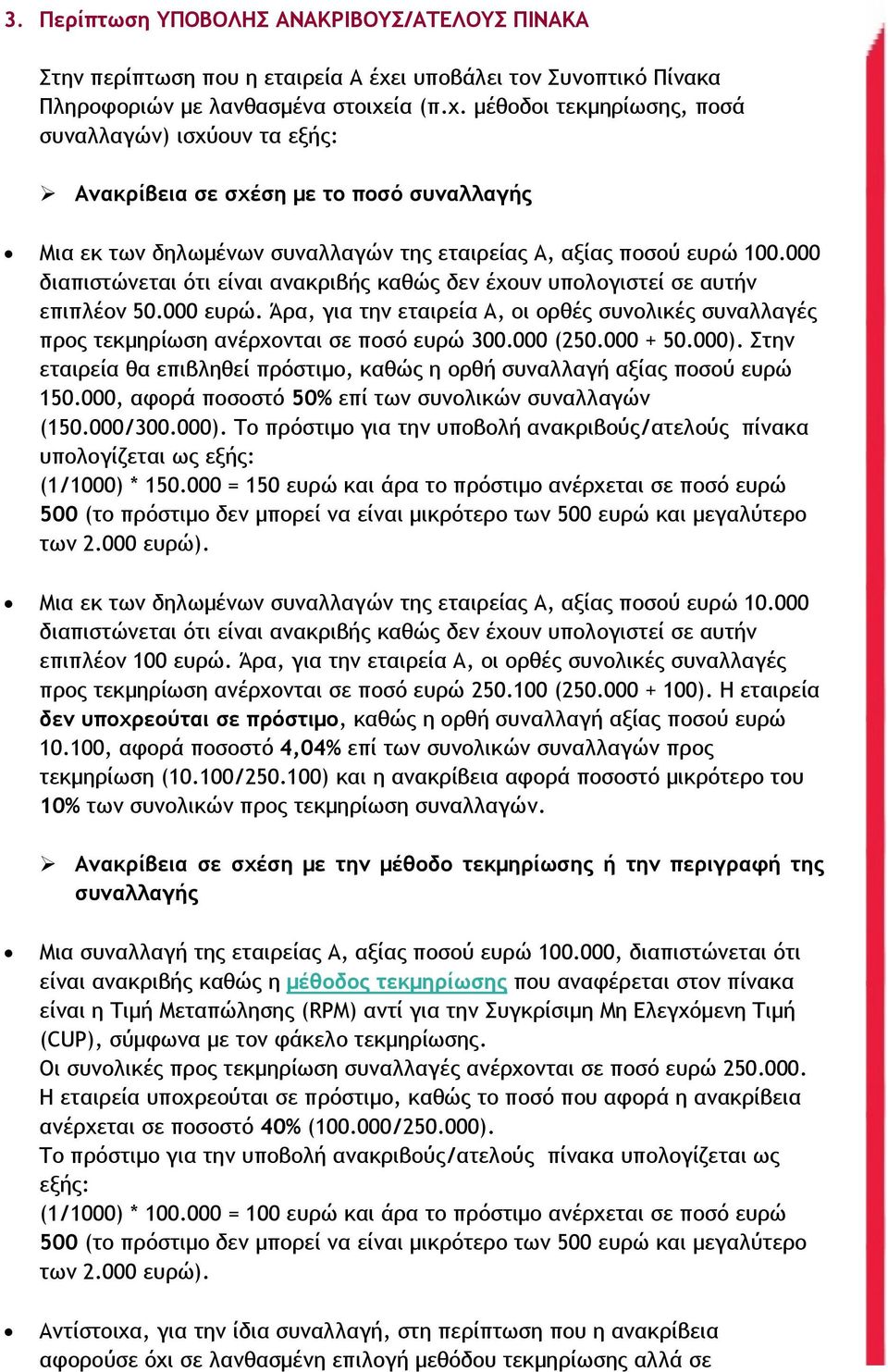 3. Περίπτωση ΥΠΟΒΟΛΗΣ ΑΝΑΚΡΙΒΟΥΣ/ΑΤΕΛΟΥΣ ΠΙΝΑΚΑ

Στην περίπτωση που η εταιρεία Α έχει υποβάλει τον Συνοπτικό Πίνακα Πληροφοριών με λανθασμένα στοιχεία (π.χ. μέθοδοι τεκμηρίωσης, ποσά συναλλαγών) ισχύουν τα εξής:

➢ Ανακρίβεια σε σχέση με το ποσό συναλλαγής

• Μια εκ των δηλωμένων συναλλαγών της εταιρείας Α, αξίας ποσού ευρώ 100.000 διαπιστώνεται ότι είναι ανακριβής καθώς δεν έχουν υπολογιστεί σε αυτήν επιπλέον 50.000 ευρώ. Άρα, για την εταιρεία Α, οι ορθές συνολικές συναλλαγές προς τεκμηρίωση ανέρχονται σε ποσό ευρώ 300.000 (250.000 + 50.000). Στην εταιρεία θα επιβληθεί πρόστιμο, καθώς η ορθή συναλλαγή αξίας ποσού ευρώ 150.000, αφορά ποσοστό 50% επί των συνολικών συναλλαγών (150.000/300.000). Το πρόστιμο για την υποβολή ανακριβούς/ατελούς πίνακα υπολογίζεται ως εξής:
(1/1000) * 150.000 = 150 ευρώ και άρα το πρόστιμο ανέρχεται σε ποσό ευρώ 500 (το πρόστιμο δεν μπορεί να είναι μικρότερο των 500 ευρώ και μεγαλύτερο των 2.000 ευρώ).

• Μια εκ των δηλωμένων συναλλαγών της εταιρείας Α, αξίας ποσού ευρώ 10.000 διαπιστώνεται ότι είναι ανακριβής καθώς δεν έχουν υπολογιστεί σε αυτήν επιπλέον 100 ευρώ. Άρα, για την εταιρεία Α, οι ορθές συνολικές συναλλαγές προς τεκμηρίωση ανέρχονται σε ποσό ευρώ 250.100 (250.000 + 100). Η εταιρεία δεν υποχρεούται σε πρόστιμο, καθώς η ορθή συναλλαγή αξίας ποσού ευρώ 10.100, αφορά ποσοστό 4,04% επί των συνολικών συναλλαγών προς τεκμηρίωση (10.100/250.100) και η ανακρίβεια αφορά ποσοστό μικρότερο του 10% των συνολικών προς τεκμηρίωση συναλλαγών.

➢ Ανακρίβεια σε σχέση με την μέθοδο τεκμηρίωσης ή την περιγραφή της συναλλαγής

• Μια συναλλαγή της εταιρείας Α, αξίας ποσού ευρώ 100.000, διαπιστώνεται ότι είναι ανακριβής καθώς η μέθοδος τεκμηρίωσης που αναφέρεται στον πίνακα είναι η Τιμή Μεταπώλησης (RPM) αντί για την Συγκρίσιμη Μη Ελεγχόμενη Τιμή (CUP), σύμφωνα με τον φάκελο τεκμηρίωσης.
Οι συνολικές προς τεκμηρίωση συναλλαγές ανέρχονται σε ποσό ευρώ 250.000. Η εταιρεία υποχρεούται σε πρόστιμο, καθώς το ποσό που αφορά η ανακρίβεια ανέρχεται σε ποσοστό 40% (100.000/250.000).
Το πρόστιμο για την υποβολή ανακριβούς/ατελούς πίνακα υπολογίζεται ως εξής:
(1/1000) * 100.000 = 100 ευρώ και άρα το πρόστιμο ανέρχεται σε ποσό ευρώ 500 (το πρόστιμο δεν μπορεί να είναι μικρότερο των 500 ευρώ και μεγαλύτερο των 2.000 ευρώ).

• Αντίστοιχα, για την ίδια συναλλαγή, στη περίπτωση που η ανακρίβεια αφορούσε όχι σε λανθασμένη επιλογή μεθόδου τεκμηρίωσης αλλά σε